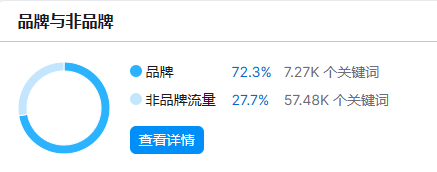 品牌与非品牌

品牌 72.3% 7.27K 个关键词

非品牌流量 27.7% 57.48K 个关键词

查看详情